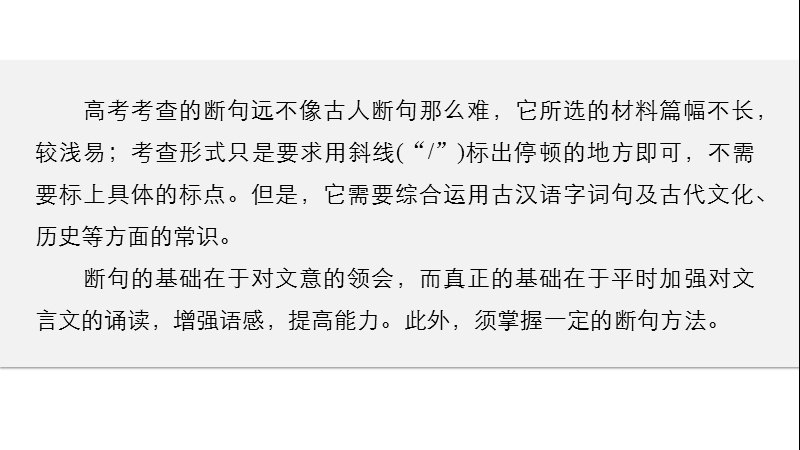 高考考查的断句远不像古人断句那么难，它所选的材料篇幅不长，较浅易；考查形式只是要求用斜线(“/”)标出停顿的地方即可，不需要标上具体的标点。但是，它需要综合运用古汉语字词句及古代文化、历史等方面的常识。

断句的基础在于对文意的领会，而真正的基础在于平时加强对文言文的诵读，增强语感，提高能力。此外，须掌握一定的断句方法。